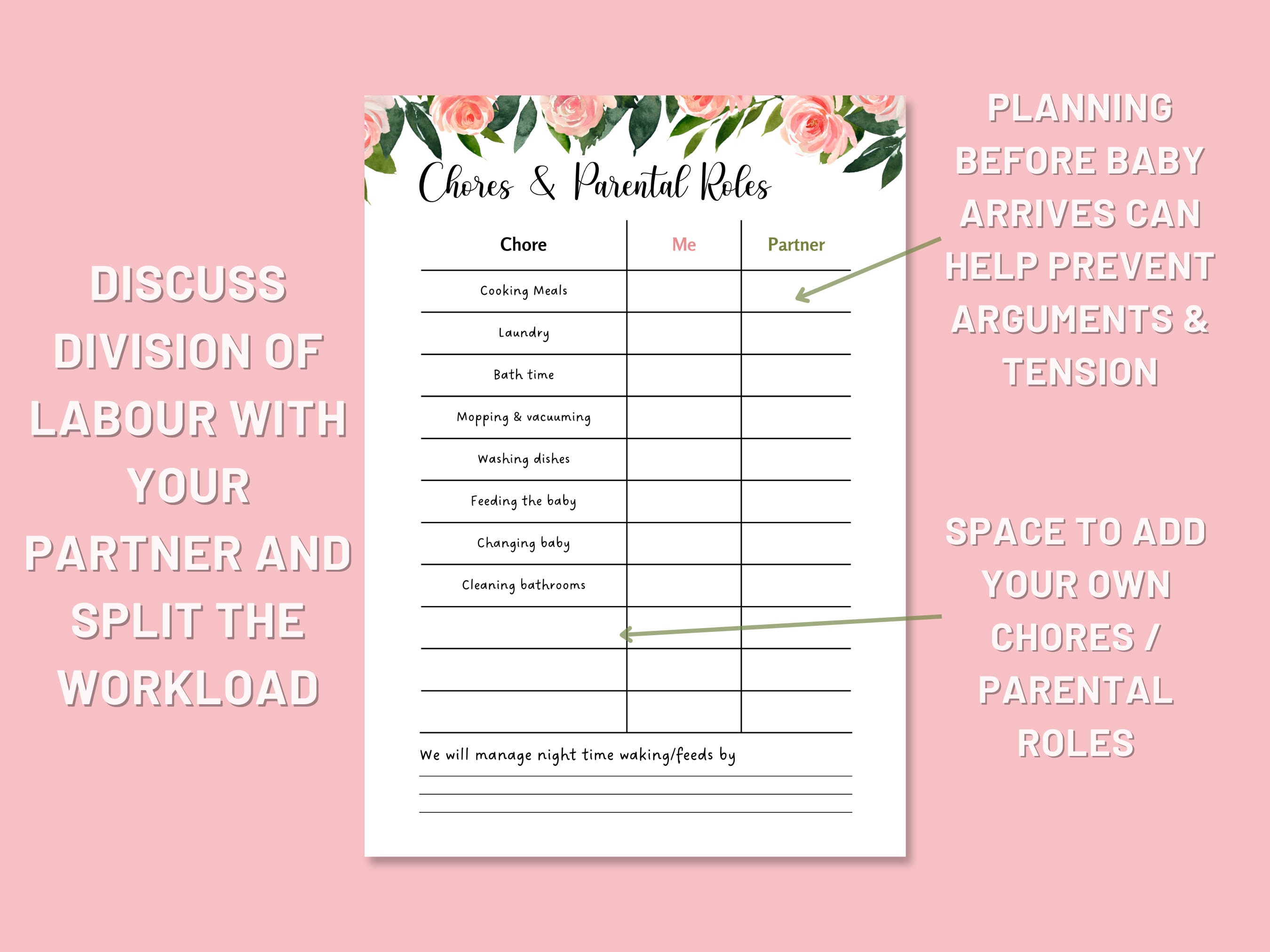 DISCUSS DIVISION OF LABOUR WITH YOUR PARTNER AND SPLIT THE WORKLOAD

Chores & Parental Roles

| Chore | Me | Partner |
|---|---|---|
| Cooking Meals | | |
| Laundry | | |
| Bath time | | |
| Mopping & vacuuming | | |
| Washing dishes | | |
| Feeding the baby | | |
| Changing baby | | |
| Cleaning bathrooms | | |
| | | |
| | | |
| | | |

We will manage night time waking/feeds by

PLANNING BEFORE BABY ARRIVES CAN HELP PREVENT ARGUMENTS & TENSION

SPACE TO ADD YOUR OWN CHORES / PARENTAL ROLES